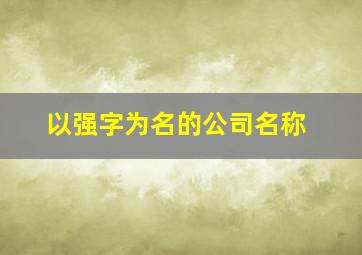 以强字为名的公司名称